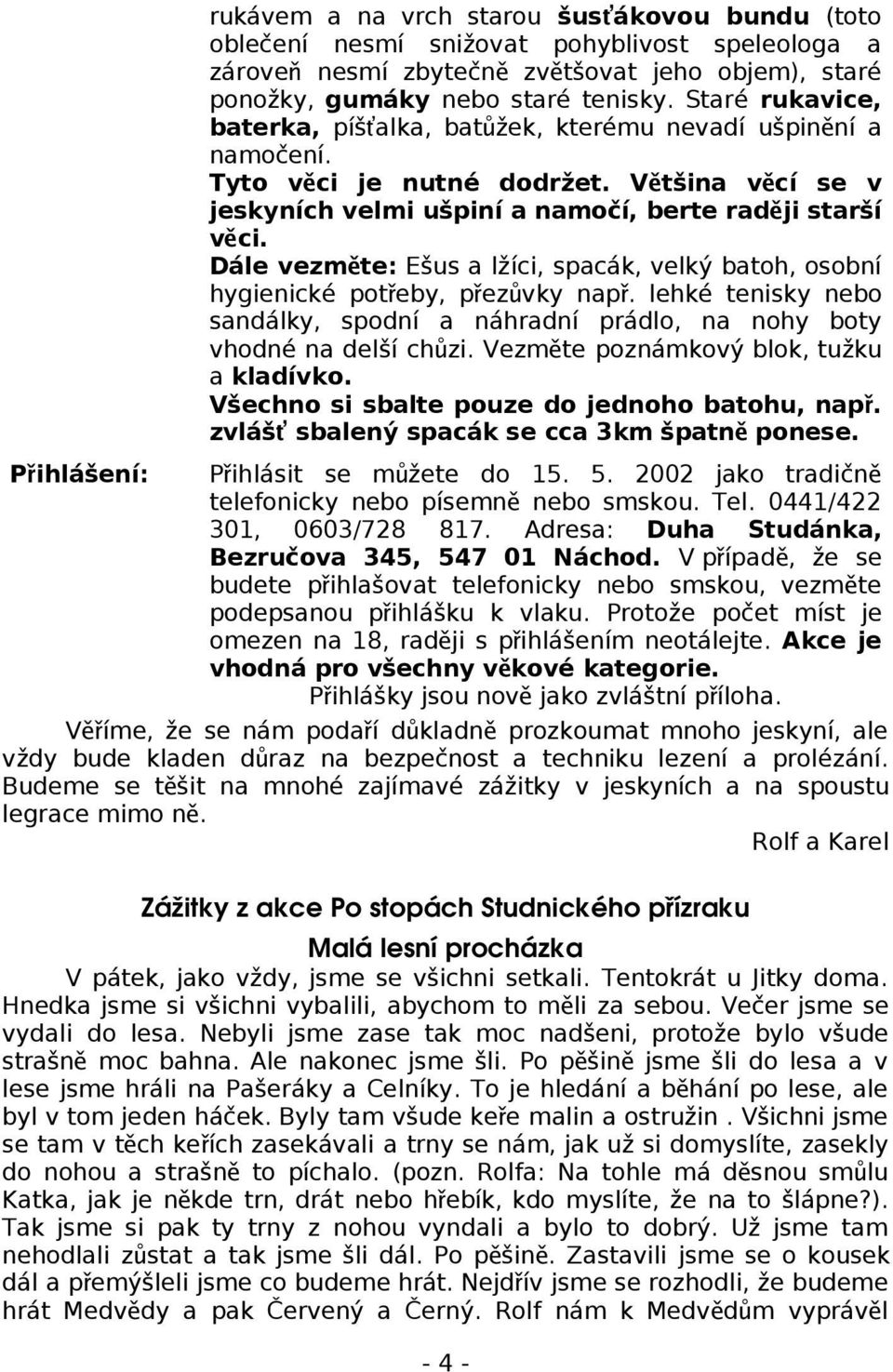 rukávem a na vrch starou šusťákovou bundu (toto oblečení nesmí snižovat pohyblivost speleologa a zároveň nesmí zbytečně zvětšovat jeho objem), staré ponožky, gumáky nebo staré tenisky. Staré rukavice, baterka, píšťalka, batůžek, kterému nevadí ušpinění a namočení.

Tyto věci je nutné dodržet. Většina věcí se v jeskyních velmi ušpiní a namočí, berte raději starší věci.

Dále vezměte: Ešus a lžíci, spacák, velký batoh, osobní hygienické potřeby, přezůvky např. lehké tenisky nebo sandálky, spodní a náhradní prádlo, na nohy boty vhodné na delší chůzi. Vezměte poznámkový blok, tužku a kladívko.

Všechno si sbalte pouze do jednoho batohu, např. zvlášť sbalený spacák se cca 3km špatně ponese.

Přihlášení: Přihlásit se můžete do 15. 5. 2002 jako tradičně telefonicky nebo písemně nebo smskou. Tel. 0441/422 301, 0603/728 817. Adresa: Duha Studánka, Bezručova 345, 547 01 Náchod. V případě, že se budete přihlašovat telefonicky nebo smskou, vezměte podepsanou přihlášku k vlaku. Protože počet míst je omezen na 18, raději s přihlášením neotálejte. Akce je vhodná pro všechny věkové kategorie.

Přihlášky jsou nově jako zvláštní příloha.

Věříme, že se nám podaří důkladně prozkoumat mnoho jeskyní, ale vždy bude kladen důraz na bezpečnost a techniku lezení a prolézání. Budeme se těšit na mnohé zajímavé zážitky v jeskyních a na spoustu legrace mimo ně.

Rolf a Karel

Zážitky z akce Po stopách Studnického přízraku

Malá lesní procházka

V pátek, jako vždy, jsme se všichni setkali. Tentokrát u Jitky doma. Hnedka jsme si všichni vybalili, abychom to měli za sebou. Večer jsme se vydali do lesa. Nebyli jsme zase tak moc nadšeni, protože bylo všude strašně moc bahna. Ale nakonec jsme šli. Po pěšině jsme šli do lesa a v lese jsme hráli na Pašeráky a Celníky. To je hledání a běhání po lese, ale byl v tom jeden háček. Byly tam všude keře malin a ostružin . Všichni jsme se tam v těch keřích zasekávali a trny se nám, jak už si domyslíte, zasekly do nohou a strašně to píchalo. (pozn. Rolfa: Na tohle má děsnou smůlu Katka, jak je někde trn, drát nebo hřebík, kdo myslíte, že na to šlápne?). Tak jsme si pak ty trny z nohou vyndali a bylo to dobrý. Už jsme tam nehodlali zůstat a tak jsme šli dál. Po pěšině. Zastavili jsme se o kousek dál a přemýšleli jsme co budeme hrát. Nejdřív jsme se rozhodli, že budeme hrát Medvědy a pak Červený a Černý. Rolf nám k Medvědům vyprávěl

- 4 -